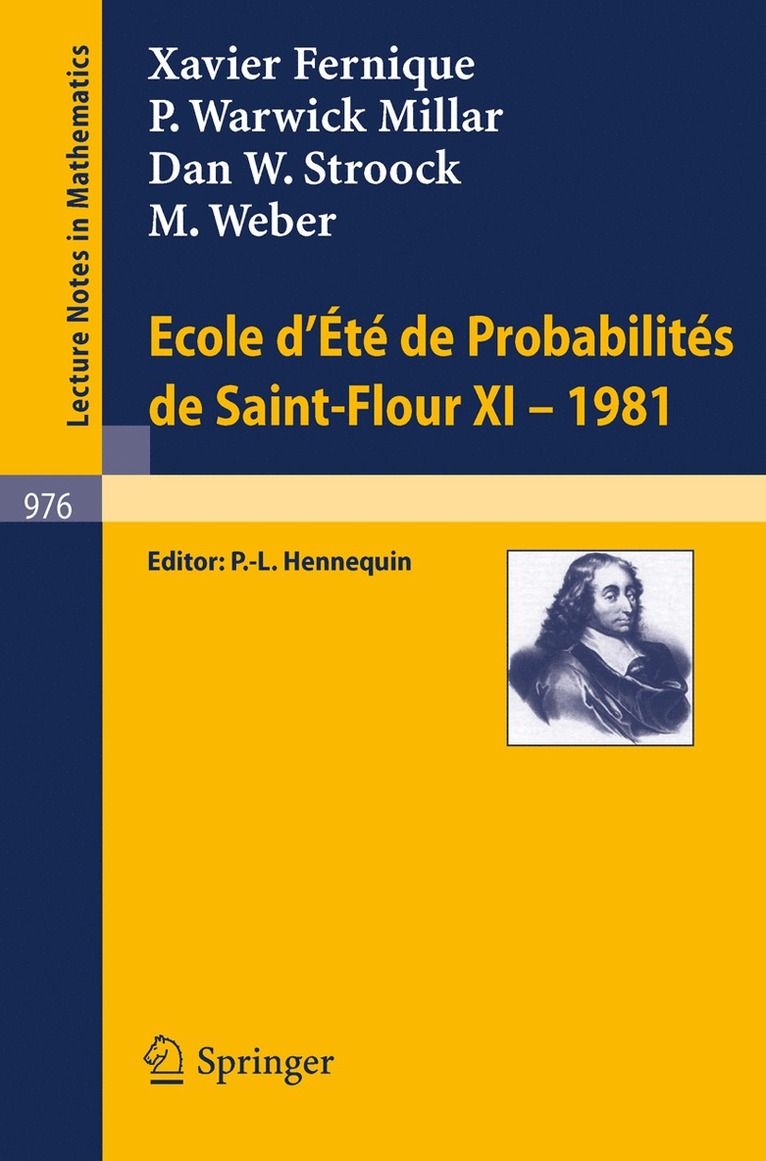 Lecture Notes in Mathematics

Xavier Fernique
P. Warwick Millar
Dan W. Stroock
M. Weber

Ecole d'Été de Probabilités de Saint-Flour XI – 1981

976

Editor: P.-L. Hennequin

Springer